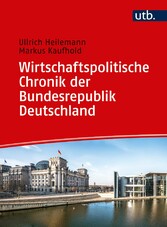 utb.

Ullrich Heilemann
Markus Kaufhold

Wirtschaftspolitische Chronik der Bundesrepublik Deutschland